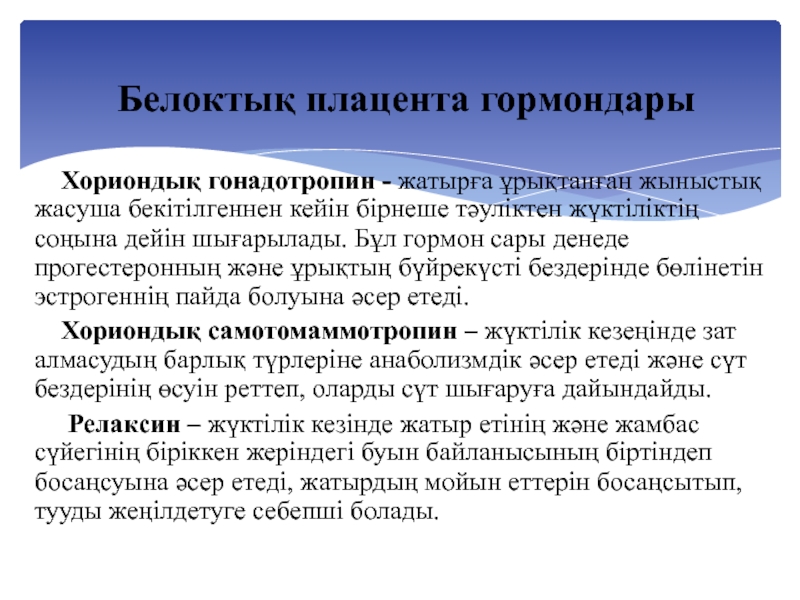 Белоктық плацента гормондары

Хориондық гонадотропин - жатырға ұрықтанған жыныстық жасуша бекітілгеннен кейін бірнеше тәуліктен жүктіліктің соңына дейін шығарылады. Бұл гормон сары денеде прогестеронның және ұрықтың бүйрекүсті бездерінде бөлінетін эстрогеннің пайда болуына әсер етеді.

Хориондық самотомаммотропин – жүктілік кезеңінде зат алмасудың барлық түрлеріне анаболизмдік әсер етеді және сүт бездерінің өсуін реттеп, оларды сүт шығаруға дайындайды.

Релаксин – жүктілік кезінде жатыр етінің және жамбас сүйегінің біріккен жеріндегі буын байланысының біртіндеп босаңсуына әсер етеді, жатырдың мойын еттерін босаңсытып, тууды жеңілдетуге себепші болады.